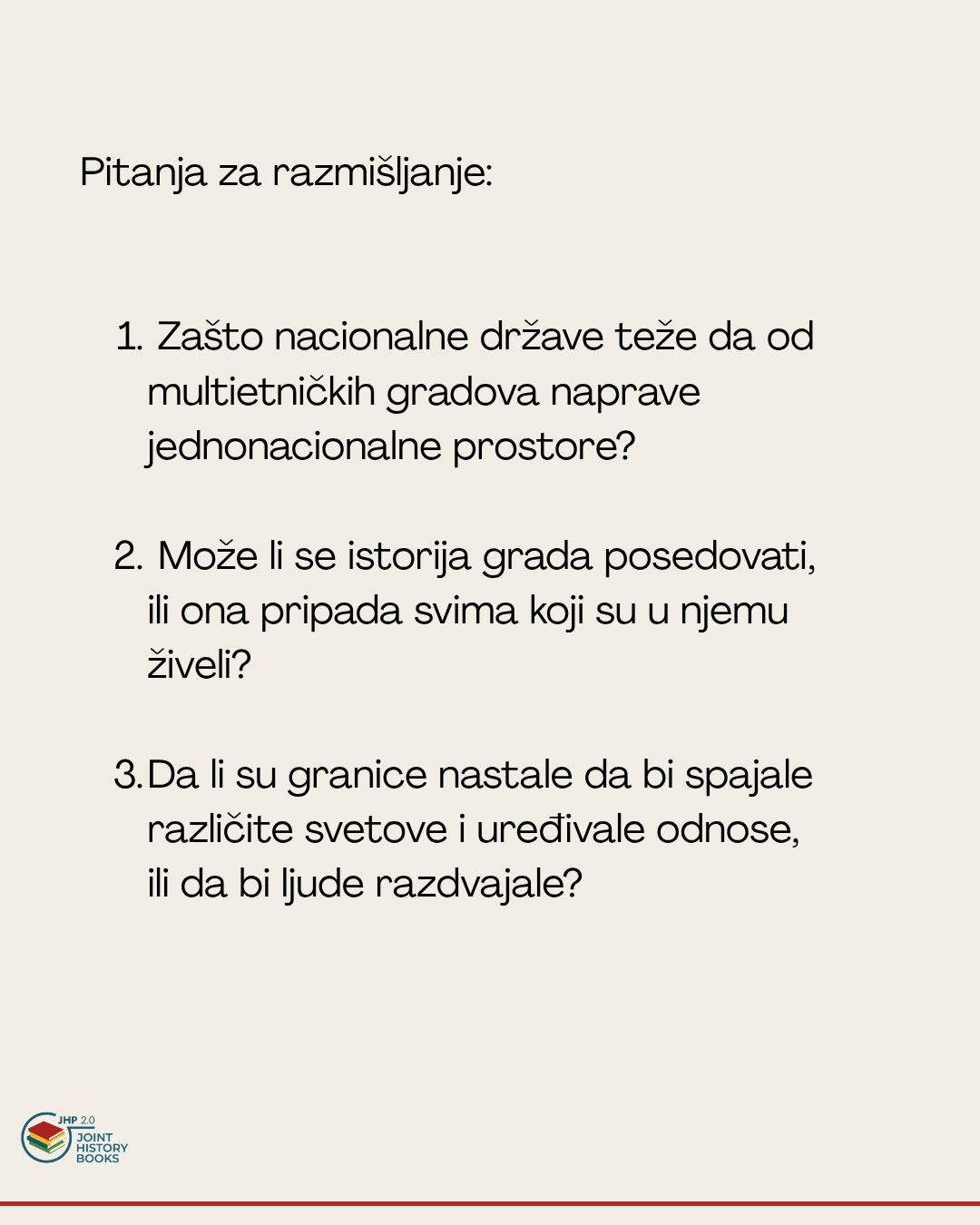 Pitanja za razmišljanje:

1. Zašto nacionalne države teže da od multietničkih gradova naprave jednonacionalne prostore?

2. Može li se istorija grada posedovati, ili ona pripada svima koji su u njemu živeli?

3. Da li su granice nastale da bi spajale različite svetove i uređivale odnose, ili da bi ljude razdvajale?

JHP 2.0
JOINT
HISTORY
BOOKS